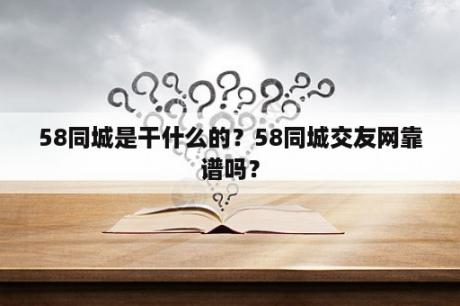 58同城是干什么的？58同城交友网靠谱吗？